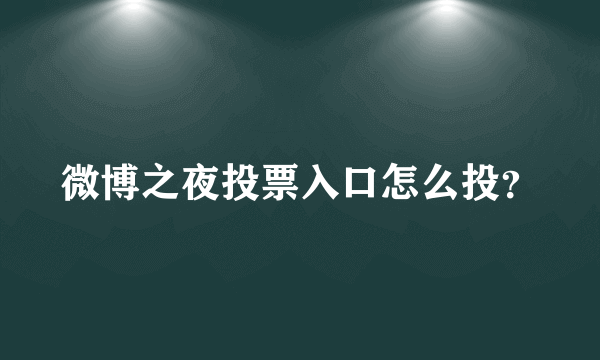 微博之夜投票入口怎么投?